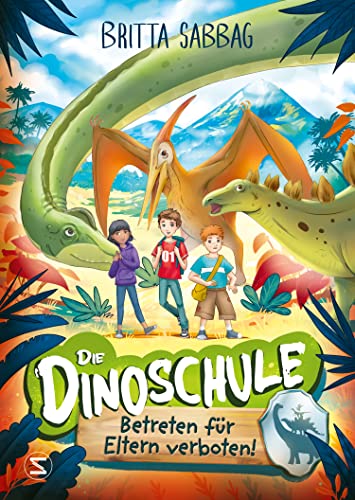 BRITTA SABBAG

01

DIE DINOSCHULE

Betreten für Eltern verboten!

S